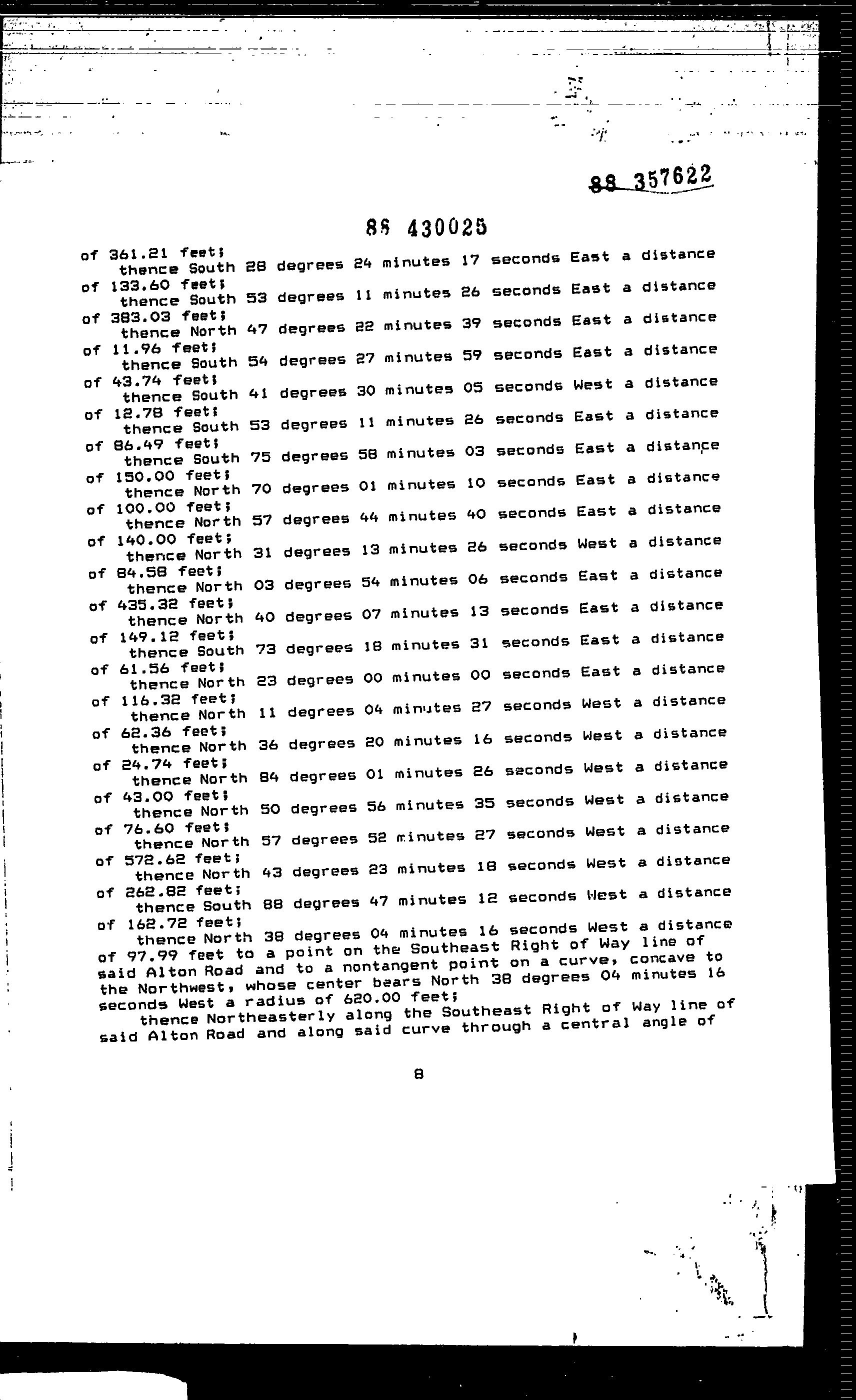 88 357622

88 430025

of 361.21 feet;
thence South 28 degrees 24 minutes 17 seconds East a distance of 133.60 feet;
thence South 53 degrees 11 minutes 26 seconds East a distance of 383.03 feet;
thence North 47 degrees 22 minutes 39 seconds East a distance of 11.96 feet;
thence South 54 degrees 27 minutes 59 seconds East a distance of 43.74 feet;
thence South 41 degrees 30 minutes 05 seconds West a distance of 12.78 feet;
thence South 53 degrees 11 minutes 26 seconds East a distance of 86.49 feet;
thence South 75 degrees 58 minutes 03 seconds East a distance of 150.00 feet;
thence North 70 degrees 01 minutes 10 seconds East a distance of 100.00 feet;
thence North 57 degrees 44 minutes 40 seconds East a distance of 140.00 feet;
thence North 31 degrees 13 minutes 26 seconds West a distance of 84.58 feet;
thence North 03 degrees 54 minutes 06 seconds East a distance of 435.32 feet;
thence North 40 degrees 07 minutes 13 seconds East a distance of 149.12 feet;
thence South 73 degrees 18 minutes 31 seconds East a distance of 61.56 feet;
thence North 23 degrees 00 minutes 00 seconds East a distance of 116.32 feet;
thence North 11 degrees 04 minutes 27 seconds West a distance of 62.36 feet;
thence North 36 degrees 20 minutes 16 seconds West a distance of 24.74 feet;
thence North 84 degrees 01 minutes 26 seconds West a distance of 43.00 feet;
thence North 50 degrees 56 minutes 35 seconds West a distance of 76.60 feet;
thence North 57 degrees 52 minutes 27 seconds West a distance of 572.62 feet;
thence North 43 degrees 23 minutes 18 seconds West a distance of 262.82 feet;
thence South 88 degrees 47 minutes 12 seconds West a distance of 162.72 feet;
thence North 38 degrees 04 minutes 16 seconds West a distance of 97.99 feet to a point on the Southeast Right of Way line of said Alton Road and to a nontangent point on a curve, concave to the Northwest, whose center bears North 38 degrees 04 minutes 16 seconds West a radius of 620.00 feet;
thence Northeasterly along the Southeast Right of Way line of said Alton Road and along said curve through a central angle of

8